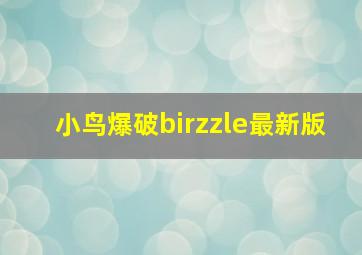 小鸟爆破birzzle最新版